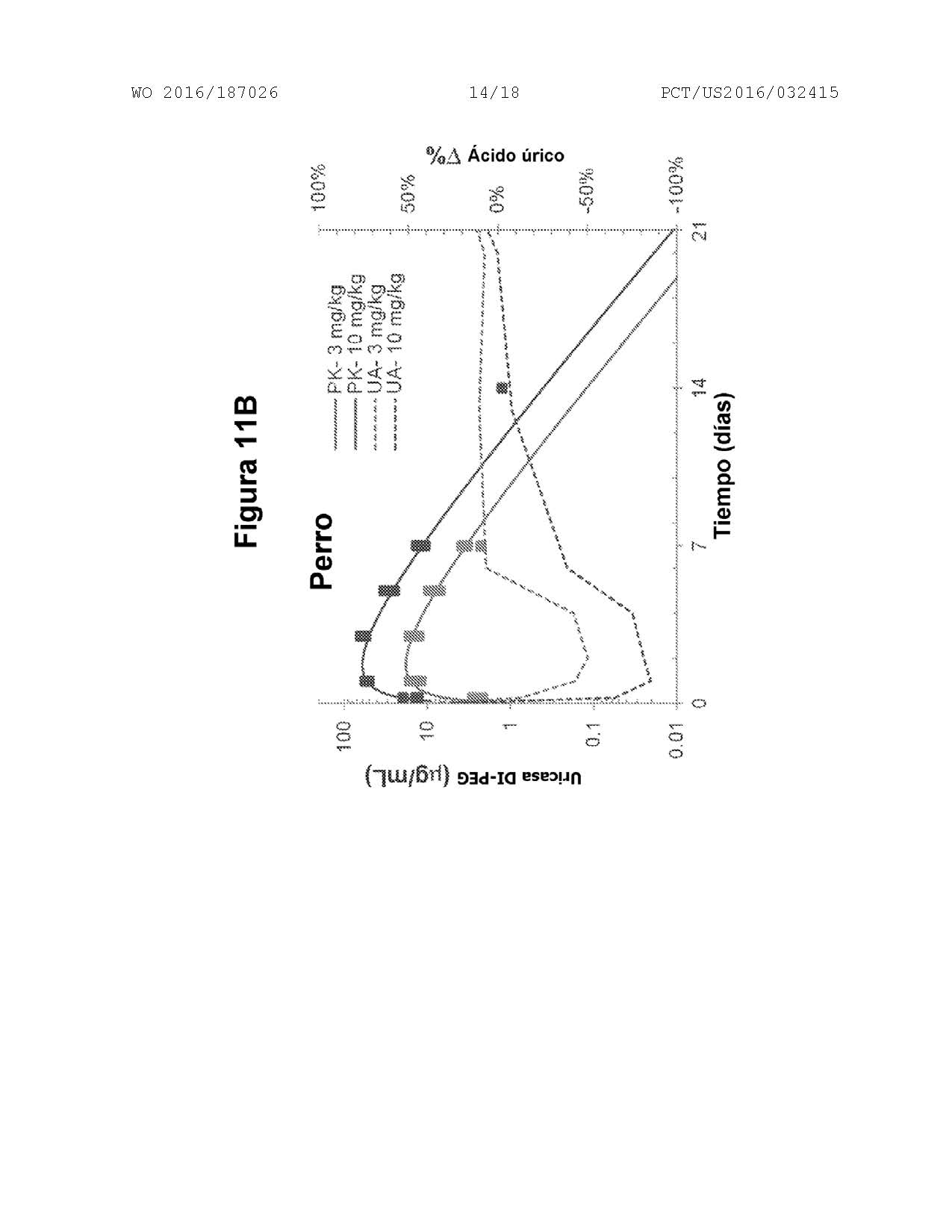 WO 2016/187026 14/18 PCT/US2016/032415

Figura 11B

Perro

PK- 3 mg/kg
PK- 10 mg/kg
UA- 3 mg/kg
UA- 10 mg/kg

Uricasa DI-PEG (μg/mL)

100
10
1
0.1
0.01

0
7
14
21

Tiempo (días)

%Δ Ácido úrico

100%
50%
0%
-50%
-100%